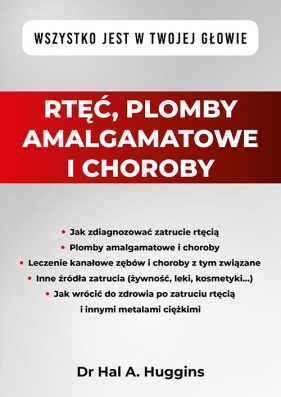 WSZYSTKO JEST W TWOJEJ GŁOWIE

RTĘĆ, PLOMBY AMALGAMATOWE I CHOROBY

• Jak zdiagnozować zatrucie rtęcią
• Plomby amalgamatowe i choroby
• Leczenie kanałowe zębów i choroby z tym związane
• Inne źródła zatrucia (żywność, leki, kosmetyki...)
• Jak wrócić do zdrowia po zatruciu rtęcią i innymi metalami ciężkimi

Dr Hal A. Huggins